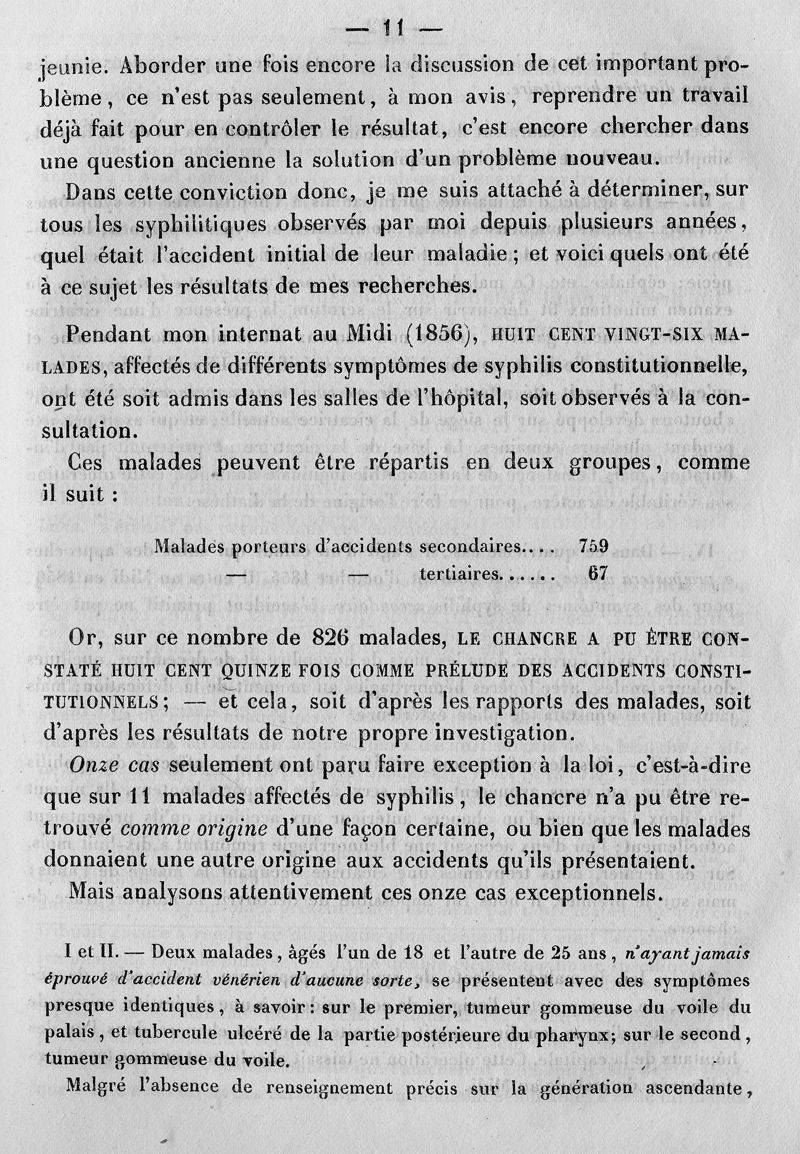 — 11 —

jeunie. Aborder une fois encore la discussion de cet important problème, ce n'est pas seulement, à mon avis, reprendre un travail déjà fait pour en contrôler le résultat, c'est encore chercher dans une question ancienne la solution d'un problème nouveau.

Dans cette conviction donc, je me suis attaché à déterminer, sur tous les syphilitiques observés par moi depuis plusieurs années, quel était l'accident initial de leur maladie; et voici quels ont été à ce sujet les résultats de mes recherches.

Pendant mon internat au Midi (1856), HUIT CENT VINGT-SIX MALADES, affectés de différents symptômes de syphilis constitutionnelle, ont été soit admis dans les salles de l'hôpital, soit observés à la consultation.

Ces malades peuvent être répartis en deux groupes, comme il suit :

Malades porteurs d'accidents secondaires.... 759
— — tertiaires...... 67

Or, sur ce nombre de 826 malades, LE CHANCRE A PU ÊTRE CONSTATÉ HUIT CENT QUINZE FOIS COMME PRÉLUDE DES ACCIDENTS CONSTITUTIONNELS; — et cela, soit d'après les rapports des malades, soit d'après les résultats de notre propre investigation.

Onze cas seulement ont paru faire exception à la loi, c'est-à-dire que sur 11 malades affectés de syphilis, le chancre n'a pu être retrouvé comme origine d'une façon certaine, ou bien que les malades donnaient une autre origine aux accidents qu'ils présentaient.

Mais analysons attentivement ces onze cas exceptionnels.

I et II. — Deux malades, âgés l'un de 18 et l'autre de 25 ans, n'ayant jamais éprouvé d'accident vénérien d'aucune sorte, se présentent avec des symptômes presque identiques, à savoir: sur le premier, tumeur gommeuse du voile du palais, et tubercule ulcéré de la partie postérieure du pharynx; sur le second, tumeur gommeuse du voile.

Malgré l'absence de renseignement précis sur la génération ascendante,